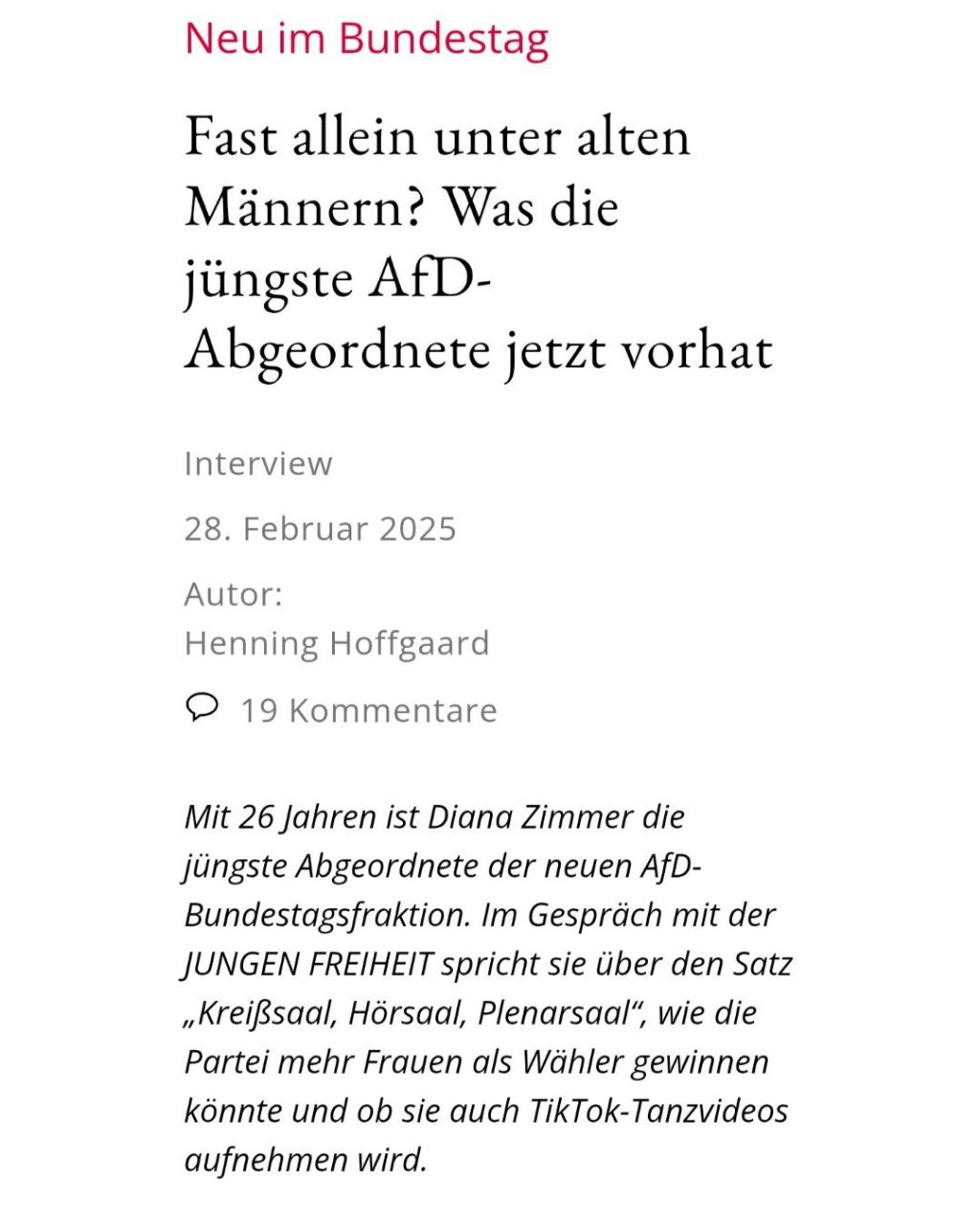 Neu im Bundestag

Fast allein unter alten Männern? Was die jüngste AfD-Abgeordnete jetzt vorhat

Interview

28. Februar 2025

Autor:
Henning Hoffgaard

19 Kommentare

Mit 26 Jahren ist Diana Zimmer die jüngste Abgeordnete der neuen AfD-Bundestagsfraktion. Im Gespräch mit der JUNGEN FREIHEIT spricht sie über den Satz „Kreißsaal, Hörsaal, Plenarsaal“, wie die Partei mehr Frauen als Wähler gewinnen könnte und ob sie auch TikTok-Tanzvideos aufnehmen wird.